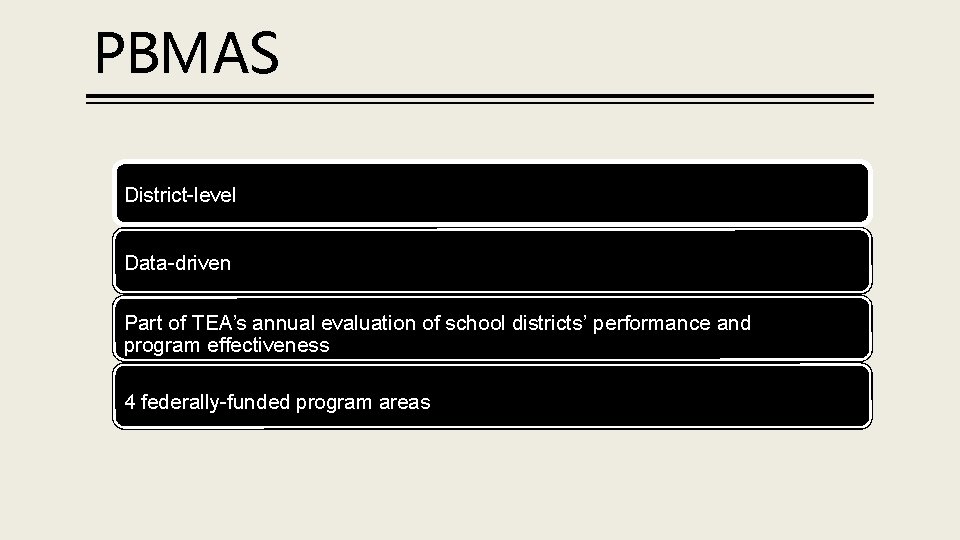 PBMAS

District-level

Data-driven

Part of TEA’s annual evaluation of school districts’ performance and program effectiveness

4 federally-funded program areas